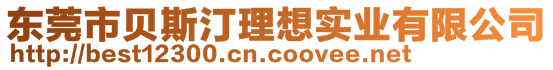 东莞市贝斯汀理想实业有限公司
http://best12300.cn.coovee.net